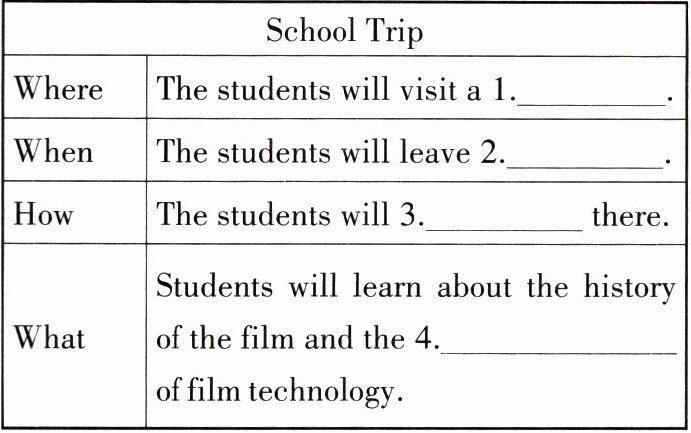 | School Trip | |
|---|---|
| Where | The students will visit a 1.____. |
| When | The students will leave 2.____. |
| How | The students will 3.____ there. |
| What | Students will learn about the history of the film and the 4.____ of film technology. |